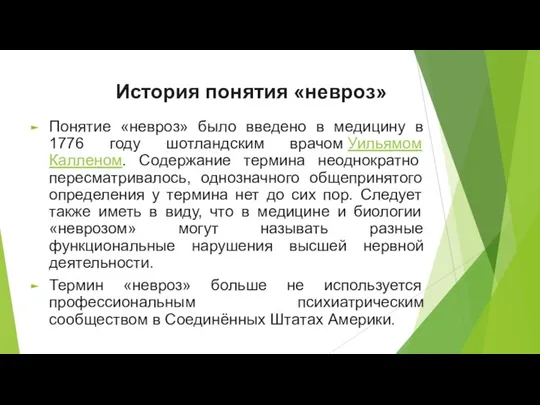 История понятия «невроз»

Понятие «невроз» было введено в медицину в 1776 году шотландским врачом Уильямом Калленом. Содержание термина неоднократно пересматривалось, однозначного общепринятого определения у термина нет до сих пор. Следует также иметь в виду, что в медицине и биологии «неврозом» могут называть разные функциональные нарушения высшей нервной деятельности.

Термин «невроз» больше не используется профессиональным психиатрическим сообществом в Соединённых Штатах Америки.